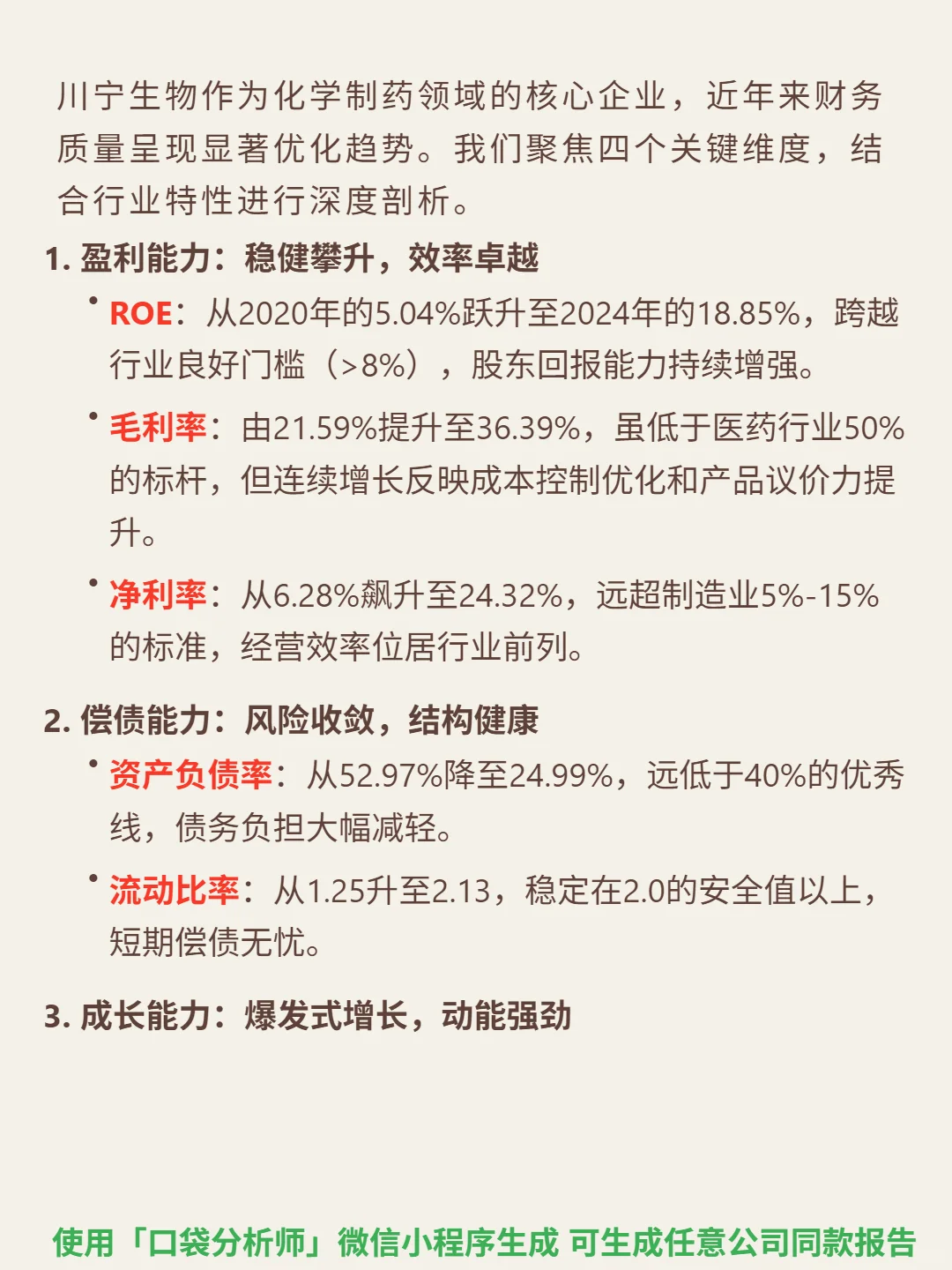 川宁生物作为化学制药领域的核心企业，近年来财务质量呈现显著优化趋势。我们聚焦四个关键维度，结合行业特性进行深度剖析。

1. 盈利能力：稳健攀升，效率卓越

• ROE：从2020年的5.04%跃升至2024年的18.85%，跨越行业良好门槛（>8%），股东回报能力持续增强。

• 毛利率：由21.59%提升至36.39%，虽低于医药行业50%的标杆，但连续增长反映成本控制优化和产品议价力提升。

• 净利率：从6.28%飙升至24.32%，远超制造业5%-15%的标准，经营效率位居行业前列。

2. 偿债能力：风险收敛，结构健康

• 资产负债率：从52.97%降至24.99%，远低于40%的优秀线，债务负担大幅减轻。

• 流动比率：从1.25升至2.13，稳定在2.0的安全值以上，短期偿债无忧。

3. 成长能力：爆发式增长，动能强劲

使用「口袋分析师」微信小程序生成 可生成任意公司同款报告